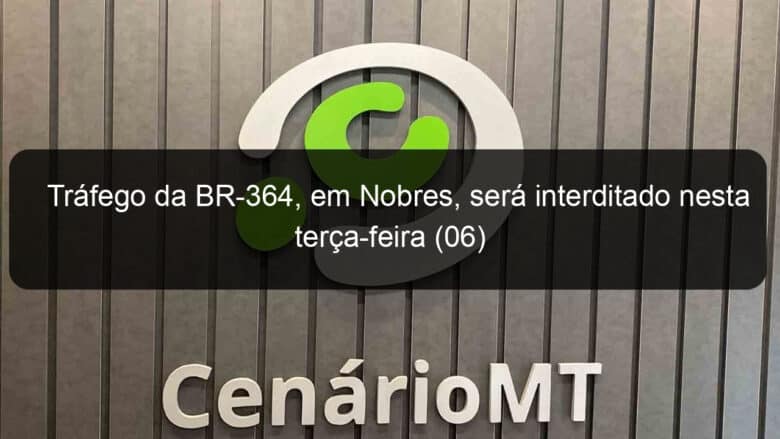 Tráfego da BR-364, em Nobres, será interditado nesta terça-feira (06)

CenárioMT